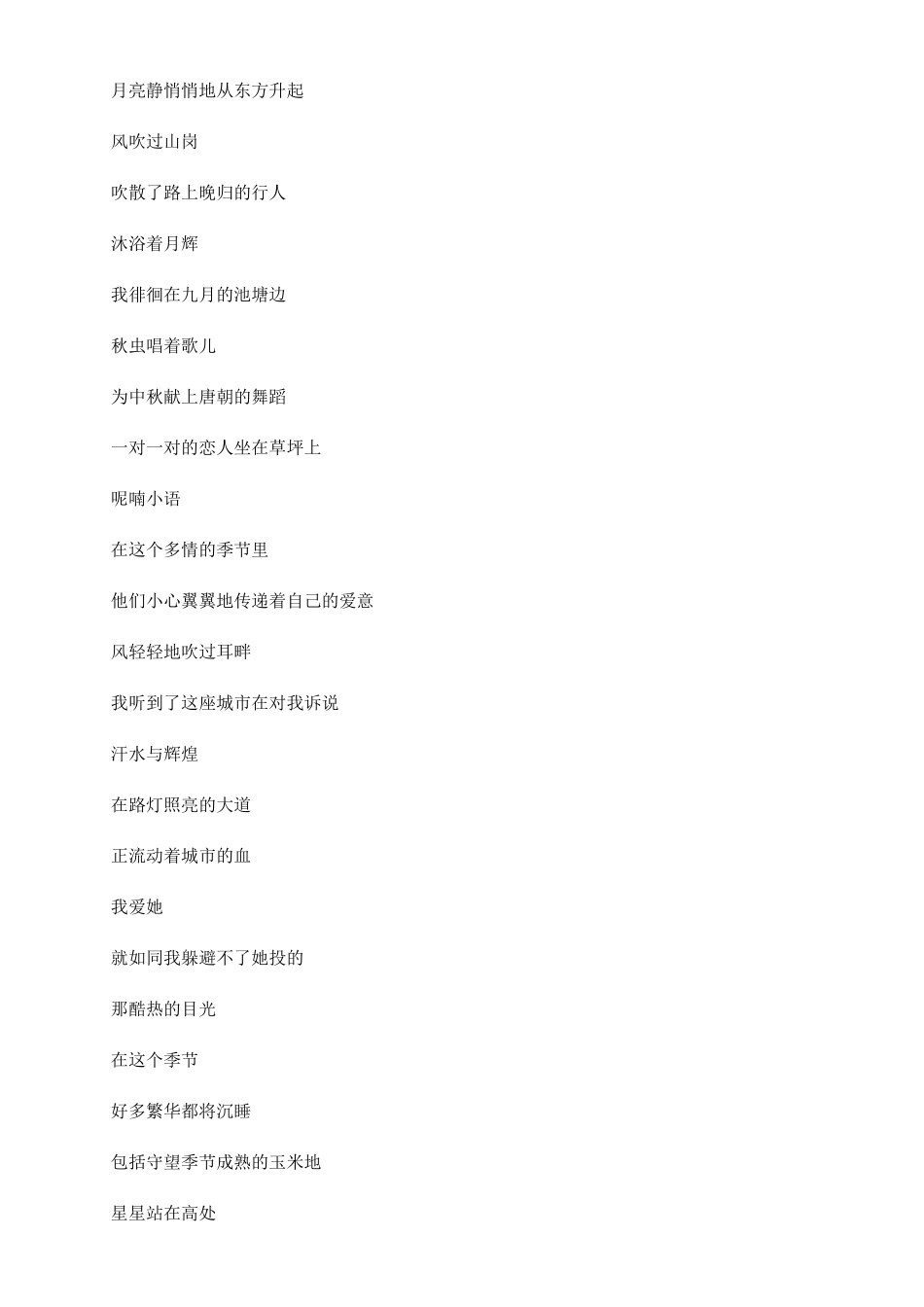 月亮静悄悄地从东方升起

风吹过山岗

吹散了路上晚归的行人

沐浴着月辉

我徘徊在九月的池塘边

秋虫唱着歌儿

为中秋献上唐朝的舞蹈

一对一对的恋人坐在草坪上

呢喃小语

在这个多情的季节里

他们小心翼翼地传递着自己的爱意

风轻轻地吹过耳畔

我听到了这座城市在对我诉说

汗水与辉煌

在路灯照亮的大道

正流动着城市的血

我爱她

就如同我躲避不了她投的

那酷热的目光

在这个季节

好多繁华都将沉睡

包括守望季节成熟的玉米地

星星站在高处